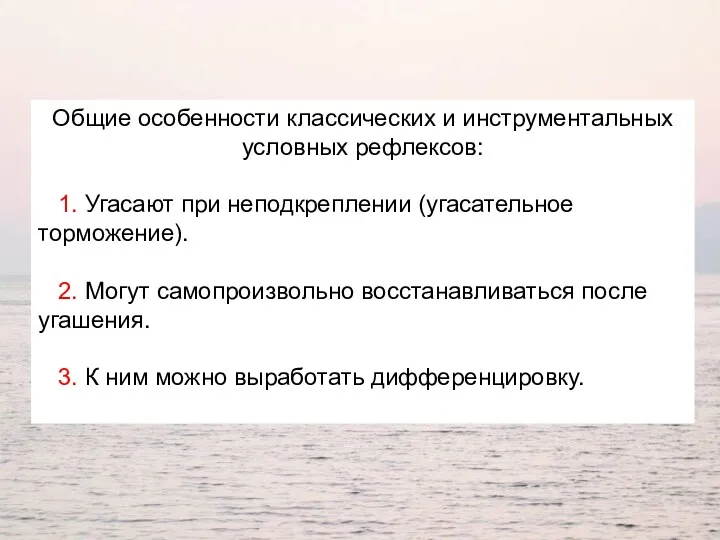 Общие особенности классических и инструментальных условных рефлексов:

1. Угасают при неподкреплении (угасательное торможение).

2. Могут самопроизвольно восстанавливаться после угашения.

3. К ним можно выработать дифференцировку.